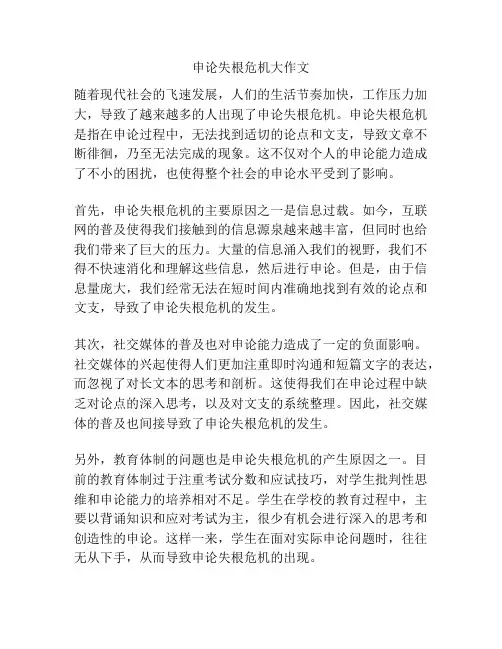 申论失根危机大作文

随着现代社会的飞速发展，人们的生活节奏加快，工作压力加大，导致了越来越多的人出现了申论失根危机。申论失根危机是指在申论过程中，无法找到适切的论点和文支，导致文章不断徘徊，乃至无法完成的现象。这不仅对个人的申论能力造成了不小的困扰，也使得整个社会的申论水平受到了影响。

首先，申论失根危机的主要原因之一是信息过载。如今，互联网的普及使得我们接触到的信息源泉越来越丰富，但同时也给我们带来了巨大的压力。大量的信息涌入我们的视野，我们不得不快速消化和理解这些信息，然后进行申论。但是，由于信息量庞大，我们经常无法在短时间内准确地找到有效的论点和文支，导致了申论失根危机的发生。

其次，社交媒体的普及也对申论能力造成了一定的负面影响。社交媒体的兴起使得人们更加注重即时沟通和短篇文字的表达，而忽视了对长文本的思考和剖析。这使得我们在申论过程中缺乏对论点的深入思考，以及对文支的系统整理。因此，社交媒体的普及也间接导致了申论失根危机的发生。

另外，教育体制的问题也是申论失根危机的产生原因之一。目前的教育体制过于注重考试分数和应试技巧，对学生批判性思维和申论能力的培养相对不足。学生在学校的教育过程中，主要以背诵知识和应对考试为主，很少有机会进行深入的思考和创造性的申论。这样一来，学生在面对实际申论问题时，往往无从下手，从而导致申论失根危机的出现。